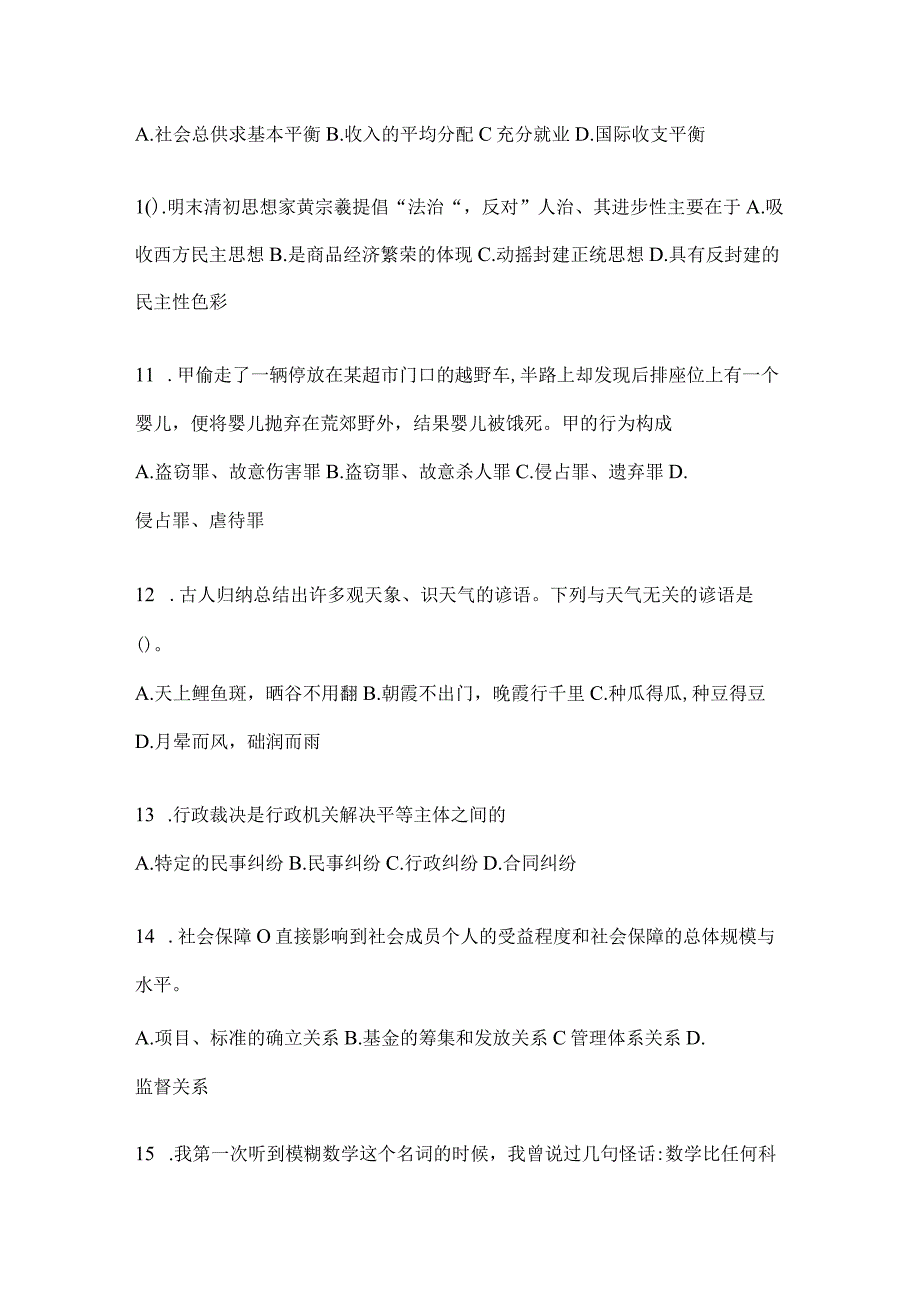 A.社会总供求基本平衡 B.收入的平均分配 C 充分就业 D.国际收支平衡

1().明末清初思想家黄宗羲提倡“法治“，反对”人治、其进步性主要在于 A.吸收西方民主思想 B.是商品经济繁荣的体现 C.动摇封建正统思想 D.具有反封建的民主性色彩

11 .甲偷走了一辆停放在某超市门口的越野车,半路上却发现后排座位上有一个婴儿，便将婴儿抛弃在荒郊野外，结果婴儿被饿死。甲的行为构成

A.盗窃罪、故意伤害罪 B.盗窃罪、故意杀人罪 C.侵占罪、遗弃罪 D.侵占罪、虐待罪

12 .古人归纳总结出许多观天象、识天气的谚语。下列与天气无关的谚语是()。

A.天上鲤鱼斑，晒谷不用翻 B.朝霞不出门，晚霞行千里 C.种瓜得瓜,种豆得豆 D.月晕而风，础润而雨

13 .行政裁决是行政机关解决平等主体之间的

A.特定的民事纠纷 B.民事纠纷 C.行政纠纷 D.合同纠纷

14 .社会保障 O 直接影响到社会成员个人的受益程度和社会保障的总体规模与水平。

A.项目、标准的确立关系 B.基金的筹集和发放关系 C 管理体系关系 D.监督关系

15 .我第一次听到模糊数学这个名词的时候，我曾说过几句怪话:数学比任何科